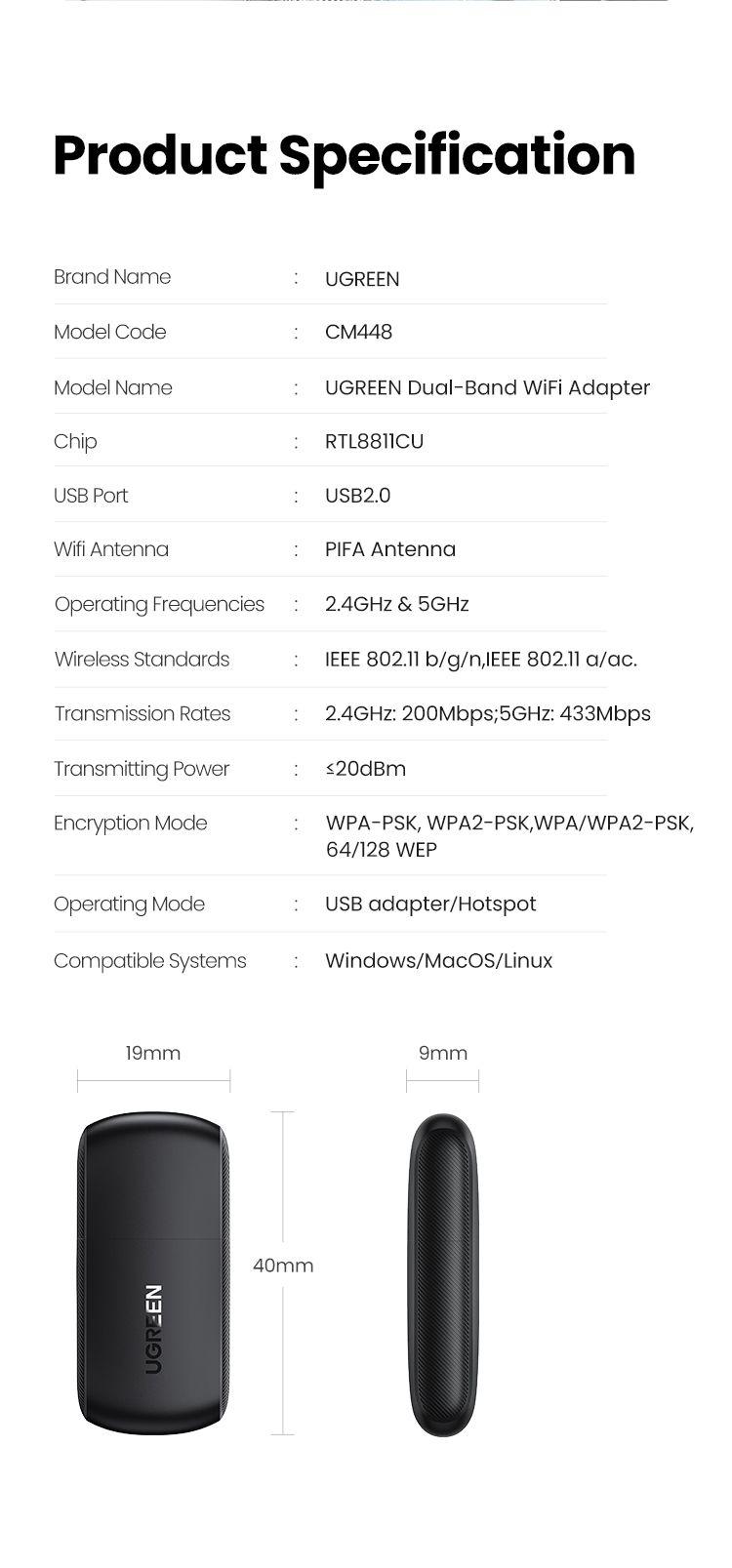 Product Specification

Brand Name : UGREEN

Model Code : CM448

Model Name : UGREEN Dual-Band WiFi Adapter

Chip : RTL8811CU

USB Port : USB2.0

Wifi Antenna : PIFA Antenna

Operating Frequencies : 2.4GHz & 5GHz

Wireless Standards : IEEE 802.11 b/g/n,IEEE 802.11 a/ac.

Transmission Rates : 2.4GHz: 200Mbps;5GHz: 433Mbps

Transmitting Power : ≤20dBm

Encryption Mode : WPA-PSK, WPA2-PSK,WPA/WPA2-PSK, 64/128 WEP

Operating Mode : USB adapter/Hotspot

Compatible Systems : Windows/MacOS/Linux

19mm

9mm

40mm

UGREEN